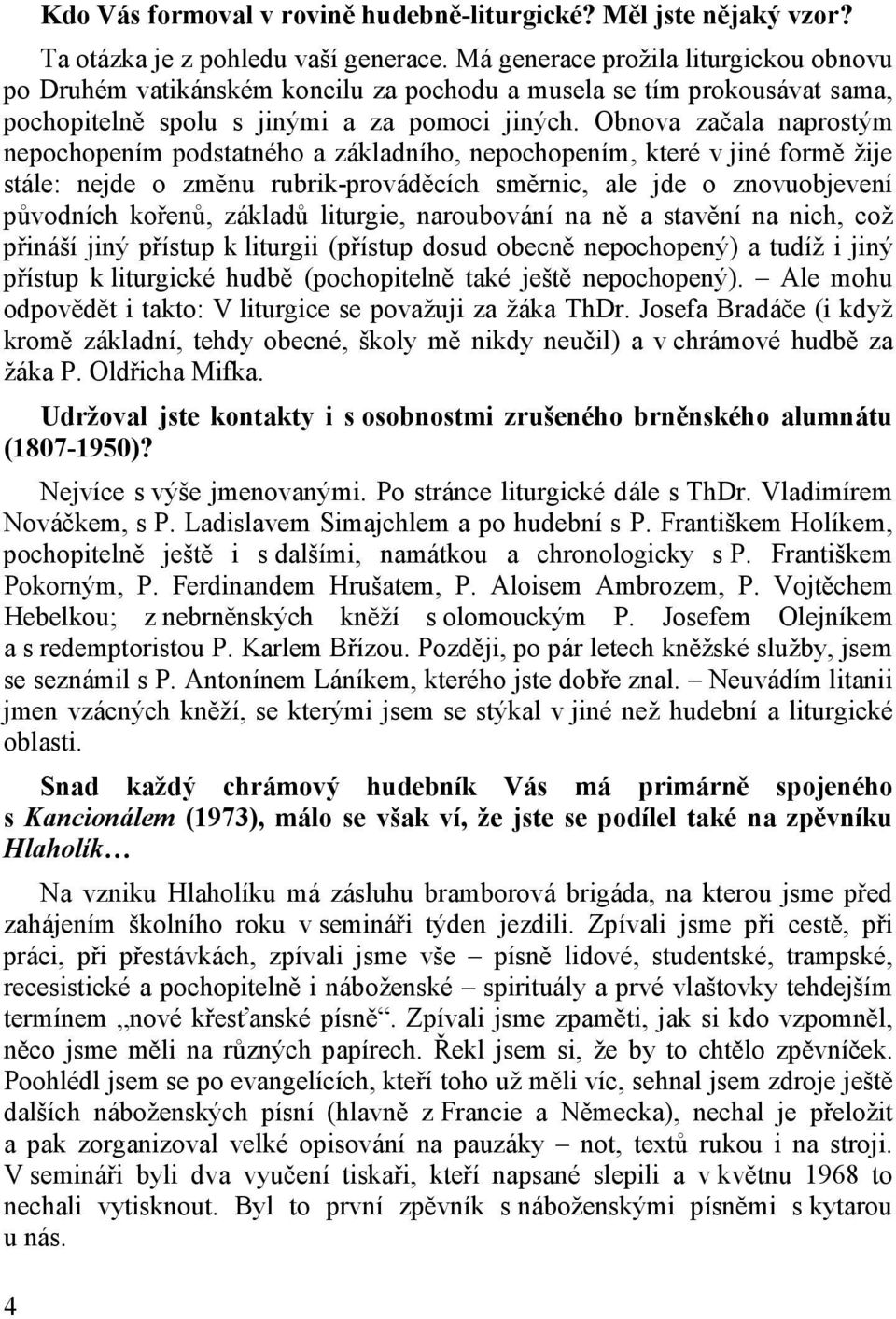 Kdo Vás formoval v rovině hudebně-liturgické? Měl jste nějaký vzor?

Ta otázka je z pohledu vaší generace. Má generace prožila liturgickou obnovu po Druhém vatikánském koncilu za pochodu a musela se tím prokousávat sama, pochopitelně spolu s jinými a za pomoci jiných. Obnova začala naprostým nepochopením podstatného a základního, nepochopením, které v jiné formě žije stále: nejde o změnu rubrik-prováděcích směrnic, ale jde o znovuobjevení původních kořenů, základů liturgie, naroubování na ně a stavění na nich, což přináší jiný přístup k liturgii (přístup dosud obecně nepochopený) a tudíž i jiný přístup k liturgické hudbě (pochopitelně také ještě nepochopený). – Ale mohu odpovědět i takto: V liturgice se považuji za žáka ThDr. Josefa Bradáče (i když kromě základní, tehdy obecné, školy mě nikdy neučil) a v chrámové hudbě za žáka P. Oldřicha Mifka.

Udržoval jste kontakty i s osobnostmi zrušeného brněnského alumnátu (1807-1950)?

Nejvíce s výše jmenovanými. Po stránce liturgické dále s ThDr. Vladimírem Nováčkem, s P. Ladislavem Simajchlem a po hudební s P. Františkem Holíkem, pochopitelně ještě i s dalšími, namátkou a chronologicky s P. Františkem Pokorným, P. Ferdinandem Hrušatem, P. Aloisem Ambrozem, P. Vojtěchem Hebelkou; z nebrněnských kněží s olomouckým P. Josefem Olejníkem a s redemptoristou P. Karlem Břízou. Později, po pár letech kněžské služby, jsem se seznámil s P. Antonínem Láníkem, kterého jste dobře znal. – Neuvádím litanii jmen vzácných kněží, se kterými jsem se stýkal v jiné než hudební a liturgické oblasti.

Snad každý chrámový hudebník Vás má primárně spojeného s Kancionálem (1973), málo se však ví, že jste se podílel také na zpěvníku Hlaholík…

Na vzniku Hlaholíku má zásluhu bramborová brigáda, na kterou jsme před zahájením školního roku v semináři týden jezdili. Zpívali jsme při cestě, při práci, při přestávkách, zpívali jsme vše – písně lidové, studentské, trampské, recesistické a pochopitelně i náboženské – spirituály a prvé vlaštovky tehdejším termínem „nové křesťanské písně“. Zpívali jsme zpaměti, jak si kdo vzpomněl, něco jsme měli na různých papírech. Řekl jsem si, že by to chtělo zpěvníček. Poohlédl jsem se po evangelících, kteří toho už měli víc, sehnal jsem zdroje ještě dalších náboženských písní (hlavně z Francie a Německa), nechal je přeložit a pak zorganizoval velké opisování na pauzáky – not, textů rukou i na stroji. V semináři byli dva vyučení tiskaři, kteří napsané slepili a v květnu 1968 to nechali vytisknout. Byl to první zpěvník s náboženskými písněmi s kytarou u nás.

4